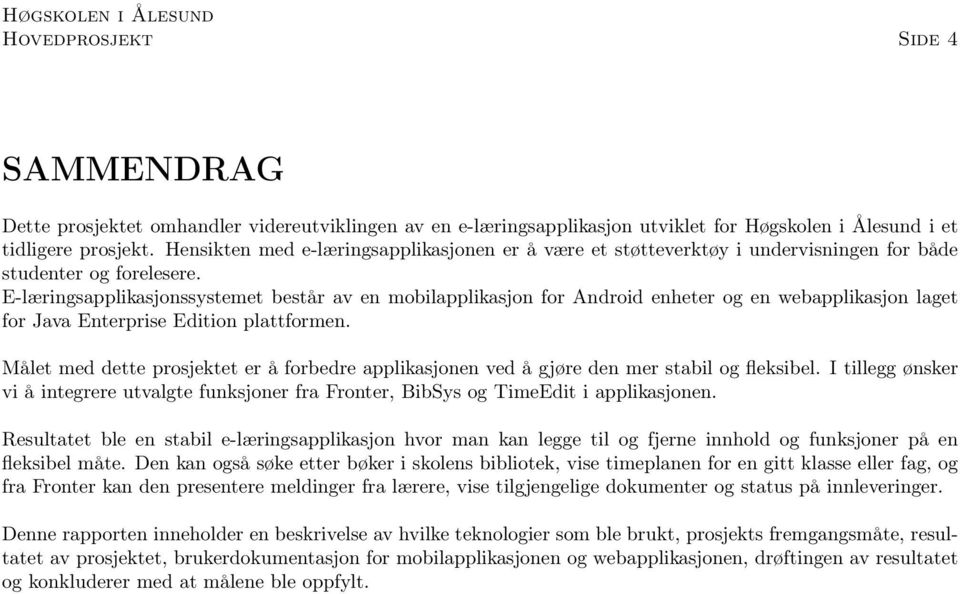 Høgskolen i Ålesund
Hovedprosjekt Side 4

SAMMENDRAG

Dette prosjektet omhandler videreutviklingen av en e-læringsapplikasjon utviklet for Høgskolen i Ålesund i et tidligere prosjekt. Hensikten med e-læringsapplikasjonen er å være et støtteverktøy i undervisningen for både studenter og forelesere.
E-læringsapplikasjonssystemet består av en mobilapplikasjon for Android enheter og en webapplikasjon laget for Java Enterprise Edition plattformen.

Målet med dette prosjektet er å forbedre applikasjonen ved å gjøre den mer stabil og fleksibel. I tillegg ønsker vi å integrere utvalgte funksjoner fra Fronter, BibSys og TimeEdit i applikasjonen.

Resultatet ble en stabil e-læringsapplikasjon hvor man kan legge til og fjerne innhold og funksjoner på en fleksibel måte. Den kan også søke etter bøker i skolens bibliotek, vise timeplanen for en gitt klasse eller fag, og fra Fronter kan den presentere meldinger fra lærere, vise tilgjengelige dokumenter og status på innleveringer.

Denne rapporten inneholder en beskrivelse av hvilke teknologier som ble brukt, prosjekts fremgangsmåte, resultatet av prosjektet, brukerdokumentasjon for mobilapplikasjonen og webapplikasjonen, drøftingen av resultatet og konkluderer med at målene ble oppfylt.